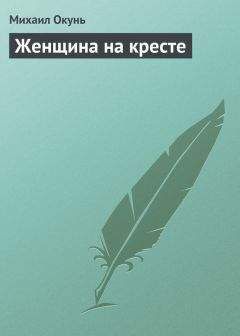 Михаил Окунь

Женщина на кресте